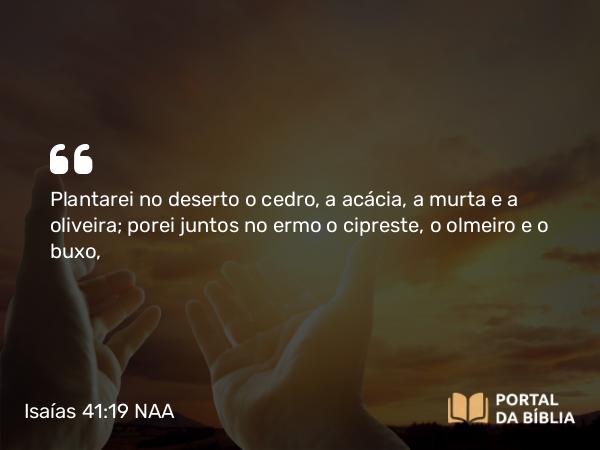 Plantarei no deserto o cedro, a acácia, a murta e a oliveira; porei juntos no ermo o cipreste, o olmeiro e o buxo,

Isaías 41:19 NAA

PORTAL DA BÍBLIA